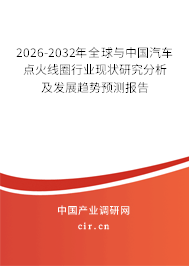 2026-2032年全球与中国汽车点火线圈行业现状研究分析及发展趋势预测报告

中国产业调研网

cir.cn